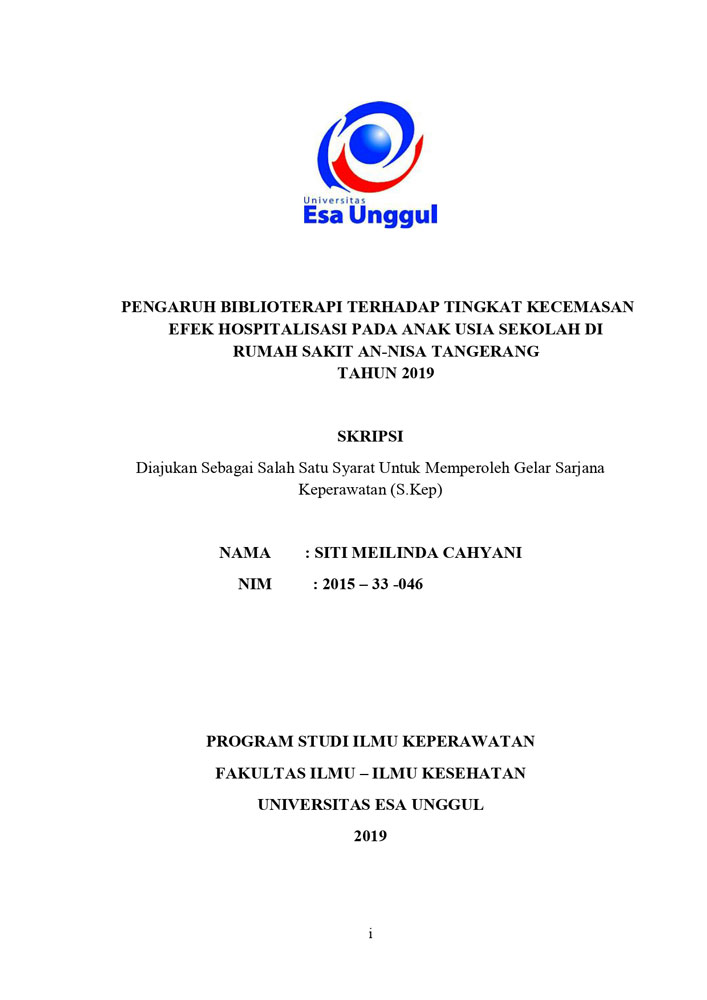 Universitas
Esa Unggul

PENGARUH BIBLIOTERAPI TERHADAP TINGKAT KECEMASAN EFEK HOSPITALISASI PADA ANAK USIA SEKOLAH DI RUMAH SAKIT AN-NISA TANGERANG
TAHUN 2019

SKRIPSI

Diajukan Sebagai Salah Satu Syarat Untuk Memperoleh Gelar Sarjana Keperawatan (S.Kep)

NAMA : SITI MEILINDA CAHYANI
NIM : 2015 – 33 -046

PROGRAM STUDI ILMU KEPERAWATAN
FAKULTAS ILMU – ILMU KESEHATAN
UNIVERSITAS ESA UNGGUL
2019

i